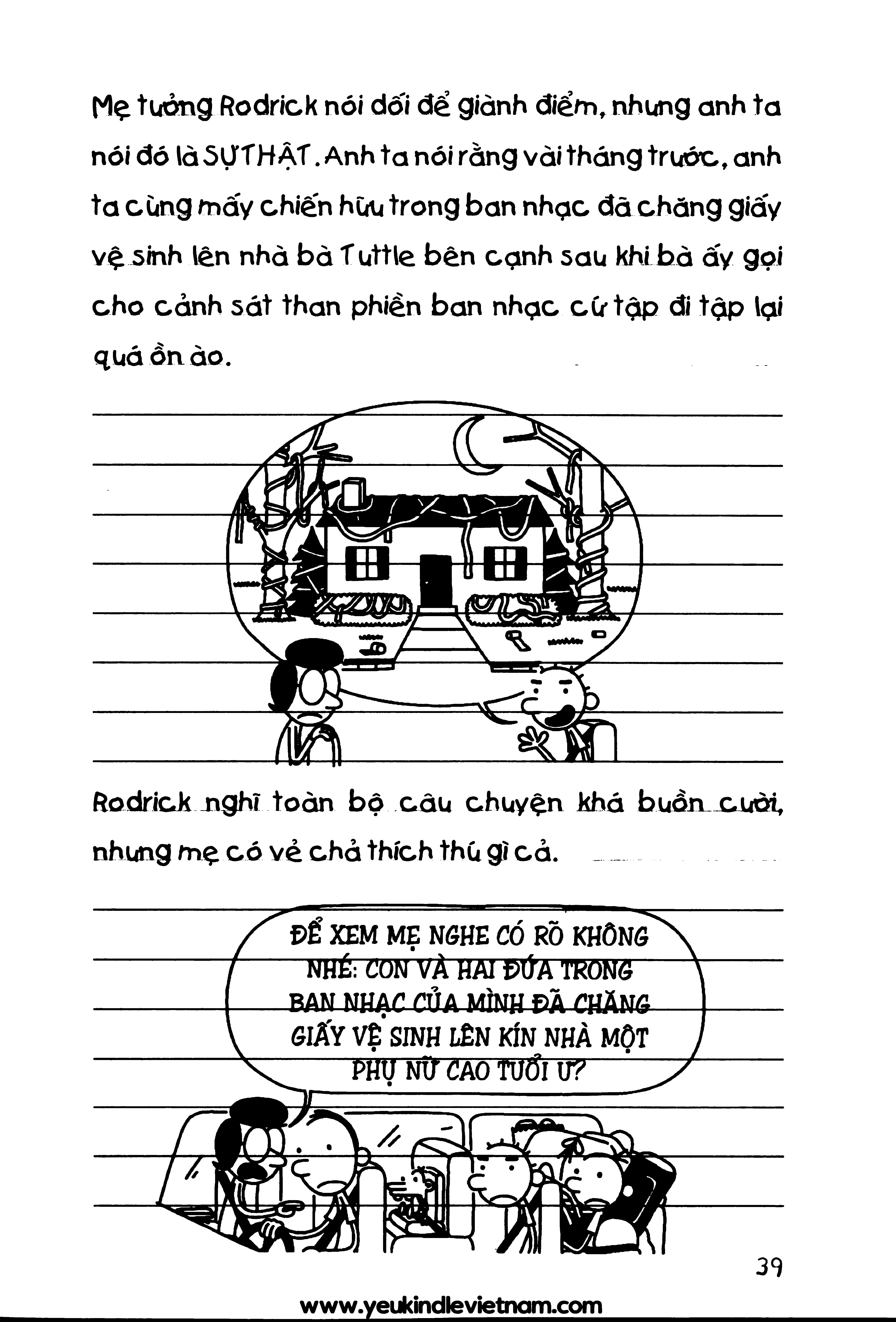 Mẹ tưởng Rodrick nói dối để giành điểm, nhưng anh ta nói đó là SỰ THẬT. Anh ta nói rằng vài tháng trước, anh ta cùng mấy chiến hữu trong ban nhạc đã chăng giấy vệ sinh lên nhà bà Tuttle bên cạnh sau khi bà ấy gọi cho cảnh sát than phiền ban nhạc cứ tập đi tập lại quá ồn ào.

Rodrick nghĩ toàn bộ câu chuyện khá buồn cười, nhưng mẹ có vẻ chả thích thú gì cả.

ĐỂ XEM MẸ NGHE CÓ RÕ KHÔNG NHÉ: CON VÀ HAI ĐỨA TRONG BAN NHẠC CỦA MÌNH ĐÃ CHĂNG GIẤY VỆ SINH LÊN KÍN NHÀ MỘT PHỤ NỮ CAO TUỔI Ư?

39

www.yeukindlevietnam.com